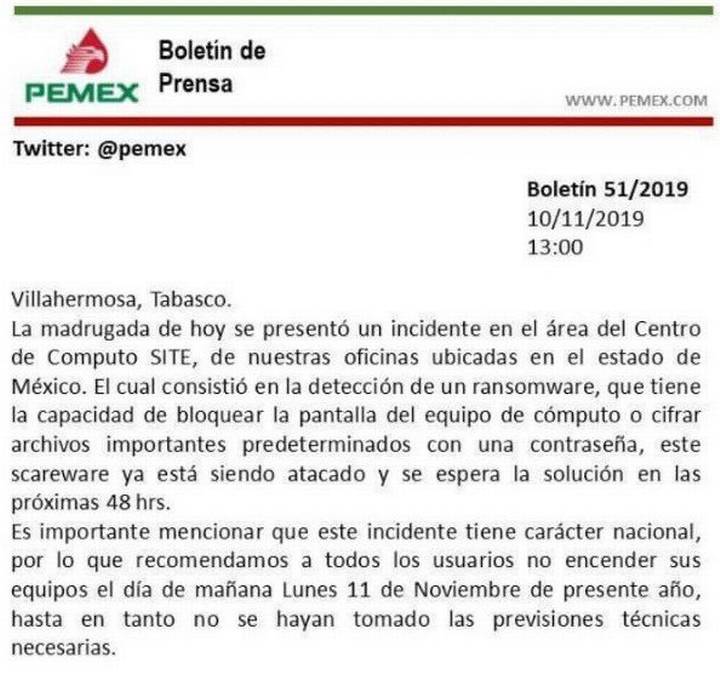 PEMEX

Boletín de Prensa

WWW.PEMEX.COM

Twitter: @pemex

Boletín 51/2019
10/11/2019
13:00

Villahermosa, Tabasco.
La madrugada de hoy se presentó un incidente en el área del Centro de Computo SITE, de nuestras oficinas ubicadas en el estado de México. El cual consistió en la detección de un ransomware, que tiene la capacidad de bloquear la pantalla del equipo de cómputo o cifrar archivos importantes predeterminados con una contraseña, este scareware ya está siendo atacado y se espera la solución en las próximas 48 hrs.
Es importante mencionar que este incidente tiene carácter nacional, por lo que recomendamos a todos los usuarios no encender sus equipos el día de mañana Lunes 11 de Noviembre de presente año, hasta en tanto no se hayan tomado las previsiones técnicas necesarias.